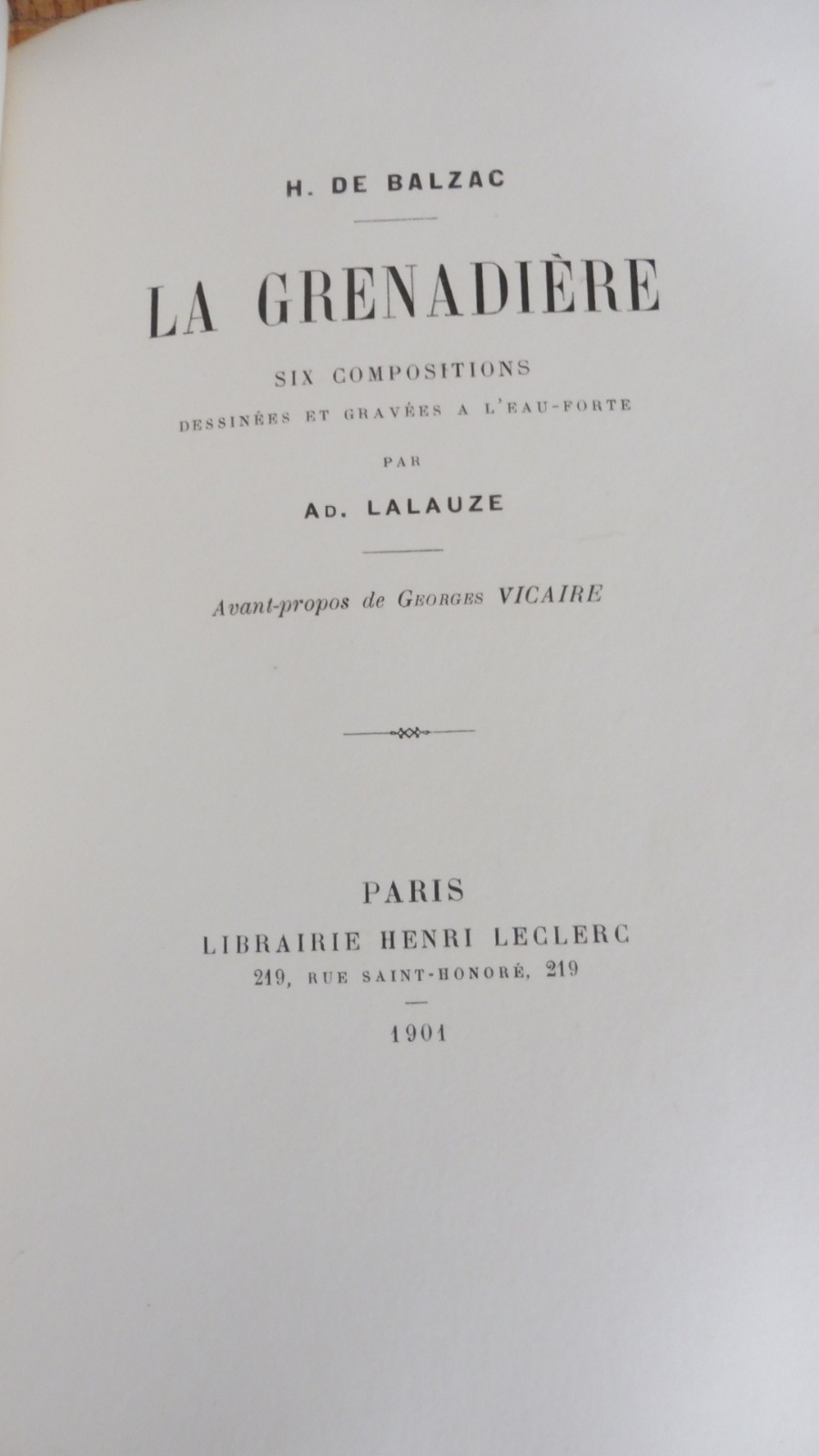 H. DE BALZAC

LA GRENADIÈRE

SIX COMPOSITIONS
DESSINÉES ET GRAVÉES A L'EAU-FORTE

PAR

AD. LALAUZE

Avant-propos de GEORGES VICAIRE

PARIS
LIBRAIRIE HENRI LECLERC
219, RUE SAINT-HONORÉ, 219

1901